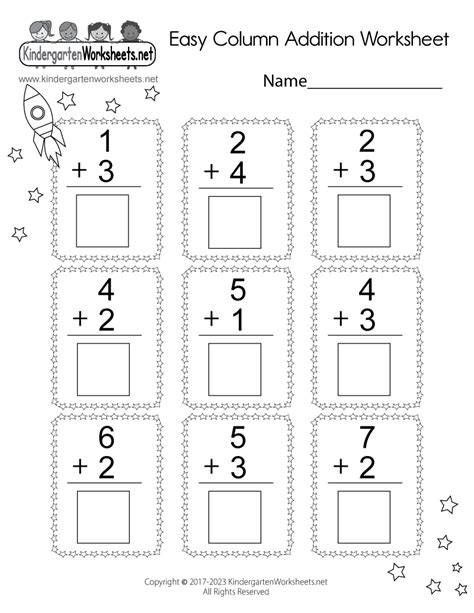 KindergartenWorksheets.net
www.kindergartenworksheets.net

Easy Column Addition Worksheet

Name____

1
+ 3

2
+ 4

2
+ 3

4
+ 2

5
+ 1

4
+ 3

6
+ 2

5
+ 3

7
+ 2

Copyright © 2017-2023 KindergartenWorksheets.net
All Rights Reserved